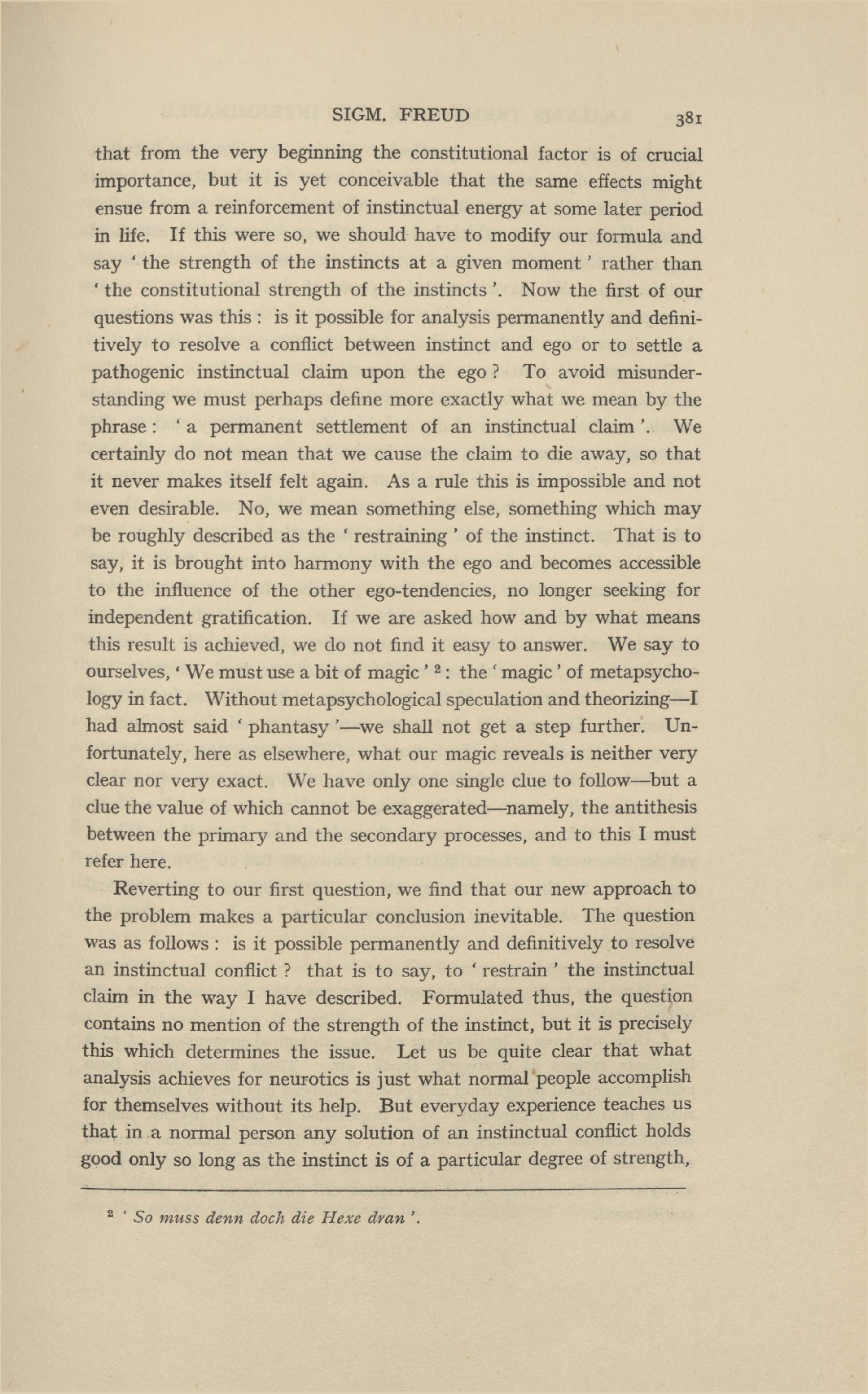 SIGM. FREUD 381

that from the very beginning the constitutional factor is of crucial importance, but it is yet conceivable that the same effects might ensue from a reinforcement of instinctual energy at some later period in life. If this were so, we should have to modify our formula and say ' the strength of the instincts at a given moment ' rather than ' the constitutional strength of the instincts '. Now the first of our questions was this : is it possible for analysis permanently and definitively to resolve a conflict between instinct and ego or to settle a pathogenic instinctual claim upon the ego ? To avoid misunderstanding we must perhaps define more exactly what we mean by the phrase : ' a permanent settlement of an instinctual claim '. We certainly do not mean that we cause the claim to die away, so that it never makes itself felt again. As a rule this is impossible and not even desirable. No, we mean something else, something which may be roughly described as the ' restraining ' of the instinct. That is to say, it is brought into harmony with the ego and becomes accessible to the influence of the other ego-tendencies, no longer seeking for independent gratification. If we are asked how and by what means this result is achieved, we do not find it easy to answer. We say to ourselves, ' We must use a bit of magic ' $^2$ : the ' magic ' of metapsychology in fact. Without metapsychological speculation and theorizing—I had almost said ' phantasy '—we shall not get a step further. Unfortunately, here as elsewhere, what our magic reveals is neither very clear nor very exact. We have only one single clue to follow—but a clue the value of which cannot be exaggerated—namely, the antithesis between the primary and the secondary processes, and to this I must refer here.

Reverting to our first question, we find that our new approach to the problem makes a particular conclusion inevitable. The question was as follows : is it possible permanently and definitively to resolve an instinctual conflict ? that is to say, to ' restrain ' the instinctual claim in the way I have described. Formulated thus, the question contains no mention of the strength of the instinct, but it is precisely this which determines the issue. Let us be quite clear that what analysis achieves for neurotics is just what normal people accomplish for themselves without its help. But everyday experience teaches us that in a normal person any solution of an instinctual conflict holds good only so long as the instinct is of a particular degree of strength,

$^2$ ' So muss denn doch die Hexe dran '.